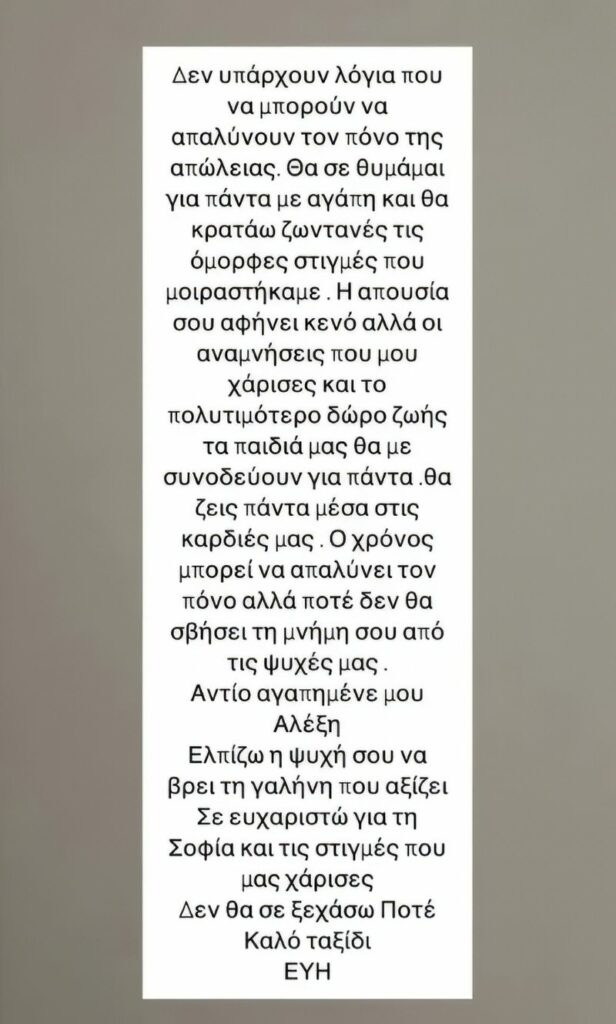 Δεν υπάρχουν λόγια που να μπορούν να απαλύνουν τον πόνο της απώλειας. Θα σε θυμάμαι για πάντα με αγάπη και θα κρατάω ζωντανές τις όμορφες στιγμές που μοιραστήκαμε . Η απουσία σου αφήνει κενό αλλά οι αναμνήσεις που μου χάρισες και το πολυτιμότερο δώρο ζωής τα παιδιά μας θα με συνοδεύουν για πάντα .θα ζεις πάντα μέσα στις καρδιές μας . Ο χρόνος μπορεί να απαλύνει τον πόνο αλλά ποτέ δεν θα σβήσει τη μνήμη σου από τις ψυχές μας .
Αντίο αγαπημένε μου Αλέξη
Ελπίζω η ψυχή σου να βρει τη γαλήνη που αξίζει
Σε ευχαριστώ για τη Σοφία και τις στιγμές που μας χάρισες
Δεν θα σε ξεχάσω Ποτέ
Καλό ταξίδι
ΕΥΗ